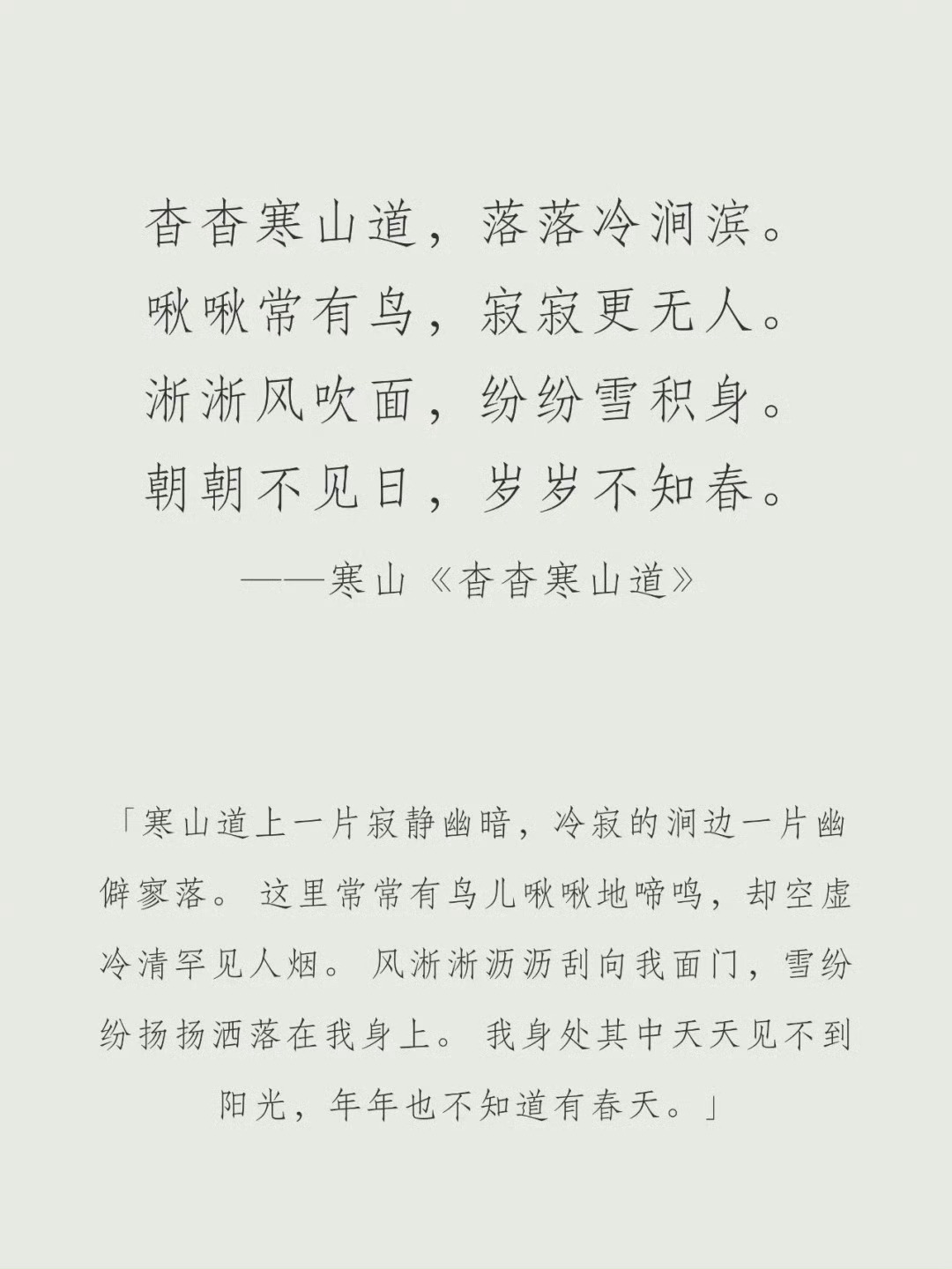 杳杳寒山道，落落冷涧滨。
啾啾常有鸟，寂寂更无人。
淅淅风吹面，纷纷雪积身。
朝朝不见日，岁岁不知春。
——寒山《杳杳寒山道》

「寒山道上一片寂静幽暗，冷寂的涧边一片幽僻寥落。这里常常有鸟儿啾啾地啼鸣，却空虚冷清罕见人烟。风淅淅沥沥刮向我面门，雪纷纷扬扬洒落在我身上。我身处其中天天见不到阳光，年年也不知道有春天。」